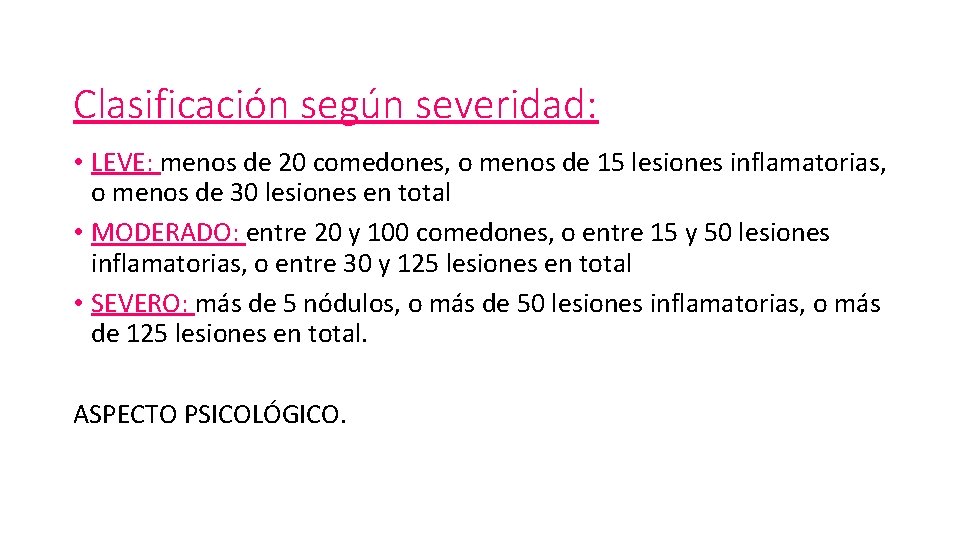 Clasificación según severidad:

• LEVE: menos de 20 comedones, o menos de 15 lesiones inflamatorias, o menos de 30 lesiones en total

• MODERADO: entre 20 y 100 comedones, o entre 15 y 50 lesiones inflamatorias, o entre 30 y 125 lesiones en total

• SEVERO: más de 5 nódulos, o más de 50 lesiones inflamatorias, o más de 125 lesiones en total.

ASPECTO PSICOLÓGICO.